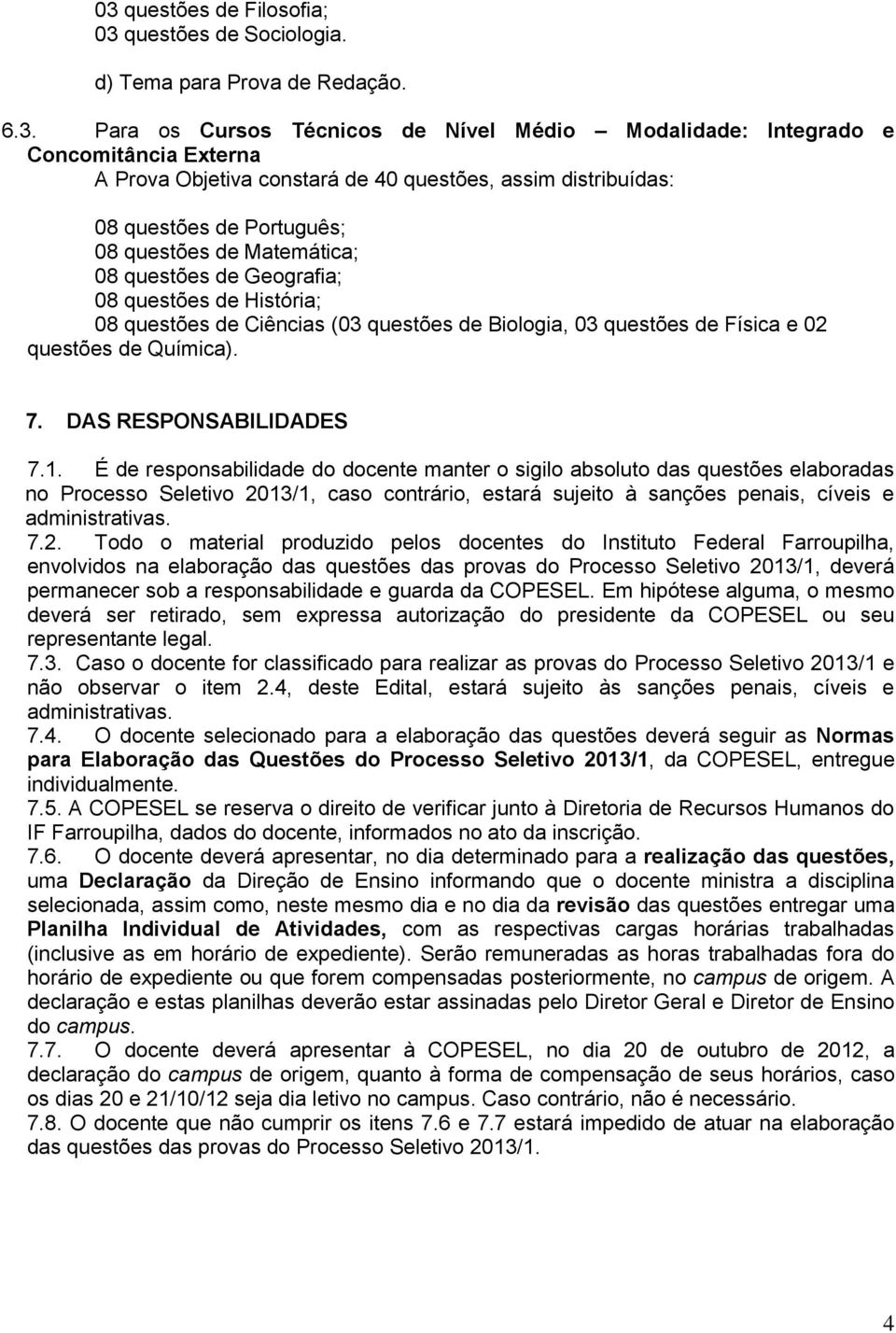 03 questões de Filosofia;
03 questões de Sociologia.

d) Tema para Prova de Redação.

6.3. Para os Cursos Técnicos de Nível Médio – Modalidade: Integrado e Concomitância Externa
A Prova Objetiva constará de 40 questões, assim distribuídas:

08 questões de Português;
08 questões de Matemática;
08 questões de Geografia;
08 questões de História;
08 questões de Ciências (03 questões de Biologia, 03 questões de Física e 02 questões de Química).

7. DAS RESPONSABILIDADES

7.1. É de responsabilidade do docente manter o sigilo absoluto das questões elaboradas no Processo Seletivo 2013/1, caso contrário, estará sujeito à sanções penais, cíveis e administrativas.
7.2. Todo o material produzido pelos docentes do Instituto Federal Farroupilha, envolvidos na elaboração das questões das provas do Processo Seletivo 2013/1, deverá permanecer sob a responsabilidade e guarda da COPESEL. Em hipótese alguma, o mesmo deverá ser retirado, sem expressa autorização do presidente da COPESEL ou seu representante legal.
7.3. Caso o docente for classificado para realizar as provas do Processo Seletivo 2013/1 e não observar o item 2.4, deste Edital, estará sujeito às sanções penais, cíveis e administrativas.
7.4. O docente selecionado para a elaboração das questões deverá seguir as Normas para Elaboração das Questões do Processo Seletivo 2013/1, da COPESEL, entregue individualmente.
7.5. A COPESEL se reserva o direito de verificar junto à Diretoria de Recursos Humanos do IF Farroupilha, dados do docente, informados no ato da inscrição.
7.6. O docente deverá apresentar, no dia determinado para a realização das questões, uma Declaração da Direção de Ensino informando que o docente ministra a disciplina selecionada, assim como, neste mesmo dia e no dia da revisão das questões entregar uma Planilha Individual de Atividades, com as respectivas cargas horárias trabalhadas (inclusive as em horário de expediente). Serão remuneradas as horas trabalhadas fora do horário de expediente ou que forem compensadas posteriormente, no campus de origem. A declaração e estas planilhas deverão estar assinadas pelo Diretor Geral e Diretor de Ensino do campus.
7.7. O docente deverá apresentar à COPESEL, no dia 20 de outubro de 2012, a declaração do campus de origem, quanto à forma de compensação de seus horários, caso os dias 20 e 21/10/12 seja dia letivo no campus. Caso contrário, não é necessário.
7.8. O docente que não cumprir os itens 7.6 e 7.7 estará impedido de atuar na elaboração das questões das provas do Processo Seletivo 2013/1.

4